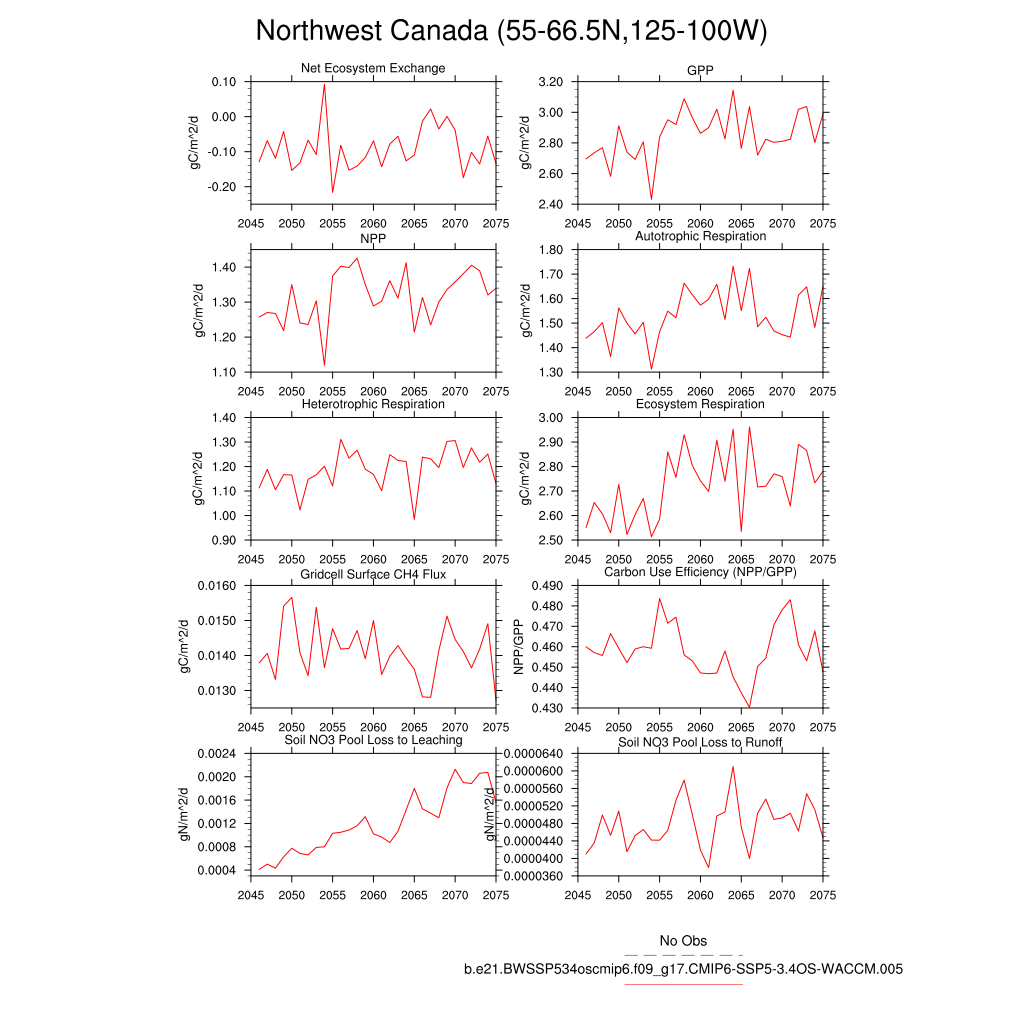 Northwest Canada (55-66.5N,125-100W)

Net Ecosystem Exchange
gC/m^2/d
0.10
0.00
-0.10
-0.20
2045 2050 2055 2060 2065 2070 2075

GPP
gC/m^2/d
3.20
3.00
2.80
2.60
2.40
2045 2050 2055 2060 2065 2070 2075

NPP
gC/m^2/d
1.40
1.30
1.20
1.10
2045 2050 2055 2060 2065 2070 2075

Autotrophic Respiration
gC/m^2/d
1.80
1.70
1.60
1.50
1.40
1.30
2045 2050 2055 2060 2065 2070 2075

Heterotrophic Respiration
gC/m^2/d
1.40
1.30
1.20
1.10
1.00
0.90
2045 2050 2055 2060 2065 2070 2075

Ecosystem Respiration
gC/m^2/d
3.00
2.90
2.80
2.70
2.60
2.50
2045 2050 2055 2060 2065 2070 2075

Gridcell Surface CH4 Flux
gC/m^2/d
0.0160
0.0150
0.0140
0.0130
2045 2050 2055 2060 2065 2070 2075

Carbon Use Efficiency (NPP/GPP)
NPP/GPP
0.490
0.480
0.470
0.460
0.450
0.440
0.430
2045 2050 2055 2060 2065 2070 2075

Soil NO3 Pool Loss to Leaching
gN/m^2/d
0.0024
0.0020
0.0016
0.0012
0.0008
0.0004
2045 2050 2055 2060 2065 2070 2075

Soil NO3 Pool Loss to Runoff
gN/m^2/d
0.0000640
0.0000600
0.0000560
0.0000520
0.0000480
0.0000440
0.0000400
0.0000360
2045 2050 2055 2060 2065 2070 2075

No Obs
b.e21.BWSSP534oscmip6.f09_g17.CMIP6-SSP5-3.4OS-WACCM.005